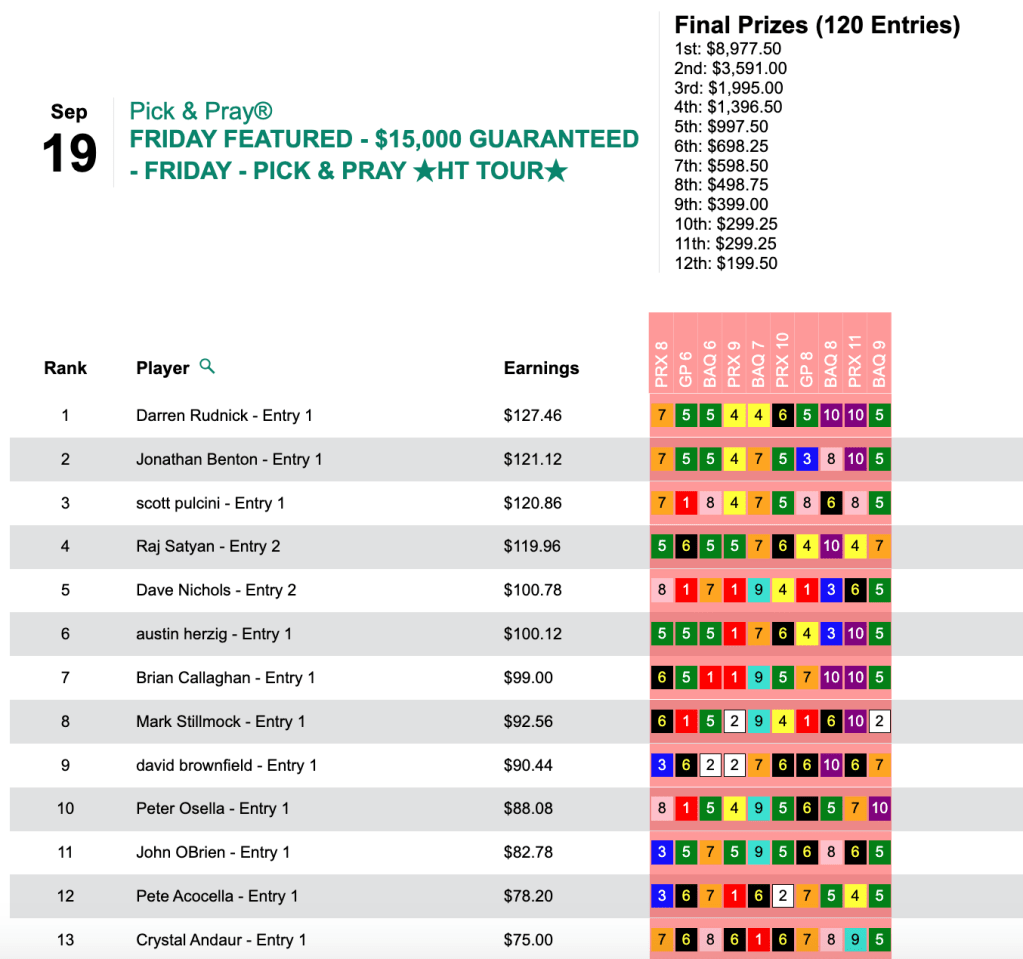 Sep
19

Pick & Pray®
FRIDAY FEATURED - $15,000 GUARANTEED - FRIDAY - PICK & PRAY ★HT TOUR★

Final Prizes (120 Entries)
1st: $8,977.50
2nd: $3,591.00
3rd: $1,995.00
4th: $1,396.50
5th: $997.50
6th: $698.25
7th: $598.50
8th: $498.75
9th: $399.00
10th: $299.25
11th: $299.25
12th: $199.50

| Rank | Player | Earnings | PRX 8 | GP 6 | BAQ 6 | PRX 9 | BAQ 7 | PRX 10 | GP 8 | BAQ 8 | PRX 11 | BAQ 9 |
|---|---|---|---|---|---|---|---|---|---|---|---|---|
| 1 | Darren Rudnick - Entry 1 | $127.46 | 7 | 5 | 5 | 4 | 4 | 6 | 5 | 10 | 10 | 5 |
| 2 | Jonathan Benton - Entry 1 | $121.12 | 7 | 5 | 5 | 4 | 7 | 5 | 3 | 8 | 10 | 5 |
| 3 | scott pulcini - Entry 1 | $120.86 | 7 | 1 | 8 | 4 | 7 | 5 | 8 | 6 | 8 | 5 |
| 4 | Raj Satyan - Entry 2 | $119.96 | 5 | 6 | 5 | 5 | 7 | 6 | 4 | 10 | 4 | 7 |
| 5 | Dave Nichols - Entry 2 | $100.78 | 8 | 1 | 7 | 1 | 9 | 4 | 1 | 3 | 6 | 5 |
| 6 | austin herzig - Entry 1 | $100.12 | 5 | 5 | 5 | 1 | 7 | 6 | 4 | 3 | 10 | 5 |
| 7 | Brian Callaghan - Entry 1 | $99.00 | 6 | 5 | 1 | 1 | 9 | 5 | 7 | 10 | 10 | 5 |
| 8 | Mark Stillmock - Entry 1 | $92.56 | 6 | 1 | 5 | 2 | 9 | 4 | 1 | 6 | 10 | 2 |
| 9 | david brownfield - Entry 1 | $90.44 | 3 | 6 | 2 | 2 | 7 | 6 | 6 | 10 | 6 | 7 |
| 10 | Peter Osella - Entry 1 | $88.08 | 8 | 1 | 5 | 4 | 9 | 5 | 6 | 5 | 7 | 10 |
| 11 | John OBrien - Entry 1 | $82.78 | 3 | 5 | 7 | 5 | 9 | 5 | 6 | 8 | 6 | 5 |
| 12 | Pete Acocella - Entry 1 | $78.20 | 3 | 6 | 7 | 1 | 6 | 2 | 7 | 5 | 4 | 5 |
| 13 | Crystal Andaur - Entry 1 | $75.00 | 7 | 6 | 8 | 6 | 1 | 6 | 7 | 8 | 9 | 5 |